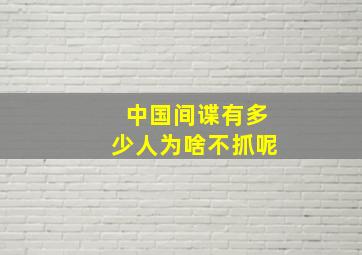 中国间谍有多少人为啥不抓呢